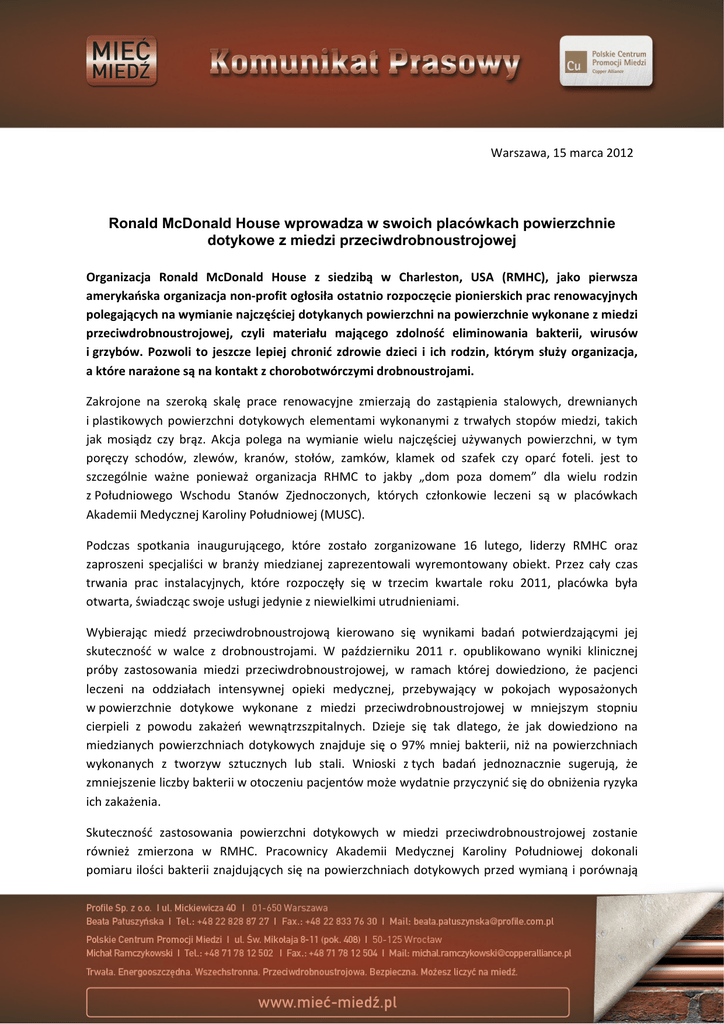 MIEĆ MIEDŹ

Komunikat Prasowy

Cu Polskie Centrum Promocji Miedzi Copper Alliance

Warszawa, 15 marca 2012

Ronald McDonald House wprowadza w swoich placówkach powierzchnie dotykowe z miedzi przeciwdrobnoustrojowej

Organizacja Ronald McDonald House z siedzibą w Charleston, USA (RMHC), jako pierwsza amerykańska organizacja non-profit ogłosiła ostatnio rozpoczęcie pionierskich prac renowacyjnych polegających na wymianie najczęściej dotykanych powierzchni na powierzchnie wykonane z miedzi przeciwdrobnoustrojowej, czyli materiału mającego zdolność eliminowania bakterii, wirusów i grzybów. Pozwoli to jeszcze lepiej chronić zdrowie dzieci i ich rodzin, którym służy organizacja, a które narażone są na kontakt z chorobotwórczymi drobnoustrojami.

Zakrojone na szeroką skalę prace renowacyjne zmierzają do zastąpienia stalowych, drewnianych i plastikowych powierzchni dotykowych elementami wykonanymi z trwałych stopów miedzi, takich jak mosiądz czy brąz. Akcja polega na wymianie wielu najczęściej używanych powierzchni, w tym poręczy schodów, zlewów, kranów, stołów, zamków, klamek od szafek czy oparć foteli. jest to szczególnie ważne ponieważ organizacja RHMC to jakby „dom poza domem" dla wielu rodzin z Południowego Wschodu Stanów Zjednoczonych, których członkowie leczeni są w placówkach Akademii Medycznej Karoliny Południowej (MUSC).

Podczas spotkania inaugurującego, które zostało zorganizowane 16 lutego, liderzy RMHC oraz zaproszeni specjaliści w branży miedzianej zaprezentowali wyremontowany obiekt. Przez cały czas trwania prac instalacyjnych, które rozpoczęły się w trzecim kwartale roku 2011, placówka była otwarta, świadcząc swoje usługi jedynie z niewielkimi utrudnieniami.

Wybierając miedź przeciwdrobnoustrojową kierowano się wynikami badań potwierdzającymi jej skuteczność w walce z drobnoustrojami. W październiku 2011 r. opublikowano wyniki klinicznej próby zastosowania miedzi przeciwdrobnoustrojowej, w ramach której dowiedziono, że pacjenci leczeni na oddziałach intensywnej opieki medycznej, przebywający w pokojach wyposażonych w powierzchnie dotykowe wykonane z miedzi przeciwdrobnoustrojowej w mniejszym stopniu cierpieli z powodu zakażeń wewnątrzszpitalnych. Dzieje się tak dlatego, że jak dowiedziono na miedzianych powierzchniach dotykowych znajduje się o 97% mniej bakterii, niż na powierzchniach wykonanych z tworzyw sztucznych lub stali. Wnioski z tych badań jednoznacznie sugerują, że zmniejszenie liczby bakterii w otoczeniu pacjentów może wydatnie przyczynić się do obniżenia ryzyka ich zakażenia.

Skuteczność zastosowania powierzchni dotykowych w miedzi przeciwdrobnoustrojowej zostanie również zmierzona w RMHC. Pracownicy Akademii Medycznej Karoliny Południowej dokonali pomiaru ilości bakterii znajdujących się na powierzchniach dotykowych przed wymianą i porównają

Profile Sp. z o.o. | ul. Mickiewicza 40 | 01-650 Warszawa
Beata Patuszyńska | Tel.: +48 22 828 87 27 | Fax.: +48 22 833 76 30 | Mail: beata.patuszynska@profile.com.pl
Polskie Centrum Promocji Miedzi | ul. Św. Mikołaja 8-11 (pok. 408) | 50-125 Wrocław
Michał Ramczykowski | Tel.: +48 71 78 12 502 | Fax.: +48 71 78 12 504 | Mail: michal.ramczykowski@copperalliance.pl
Trwała. Energooszczędna. Wszechstronna. Przeciwdrobnoustrojowa. Bezpieczna. Możesz liczyć na miedź.

www.mieć-miedź.pl